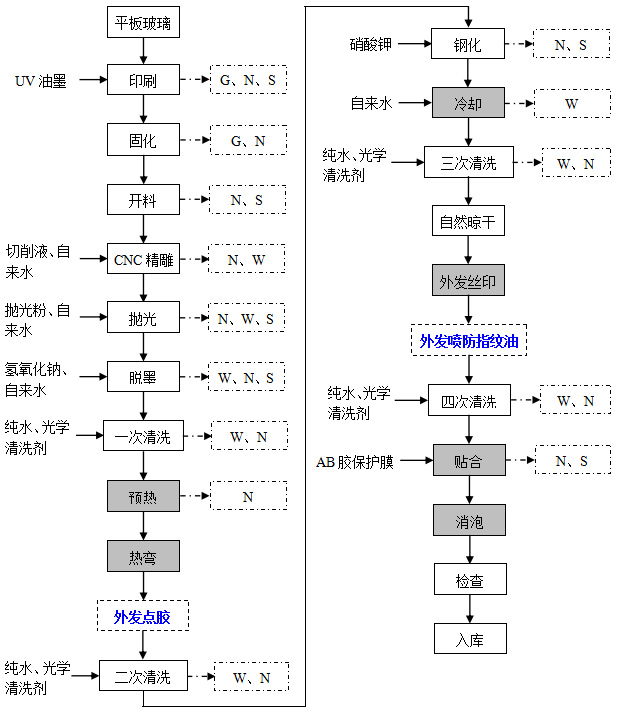 平板玻璃

UV 油墨
印刷
G、N、S

固化
G、N

开料
N、S

切削液、自来水
CNC 精雕
N、W

抛光粉、自来水
抛光
N、W、S

氢氧化钠、自来水
脱墨
W、N、S

纯水、光学清洗剂
一次清洗
W、N

预热
N

热弯

外发点胶

纯水、光学清洗剂
二次清洗
W、N

硝酸钾
钢化
N、S

自来水
冷却
W

纯水、光学清洗剂
三次清洗
W、N

自然晾干

外发丝印

外发喷防指纹油

纯水、光学清洗剂
四次清洗
W、N

AB 胶保护膜
贴合
N、S

消泡

检查

入库